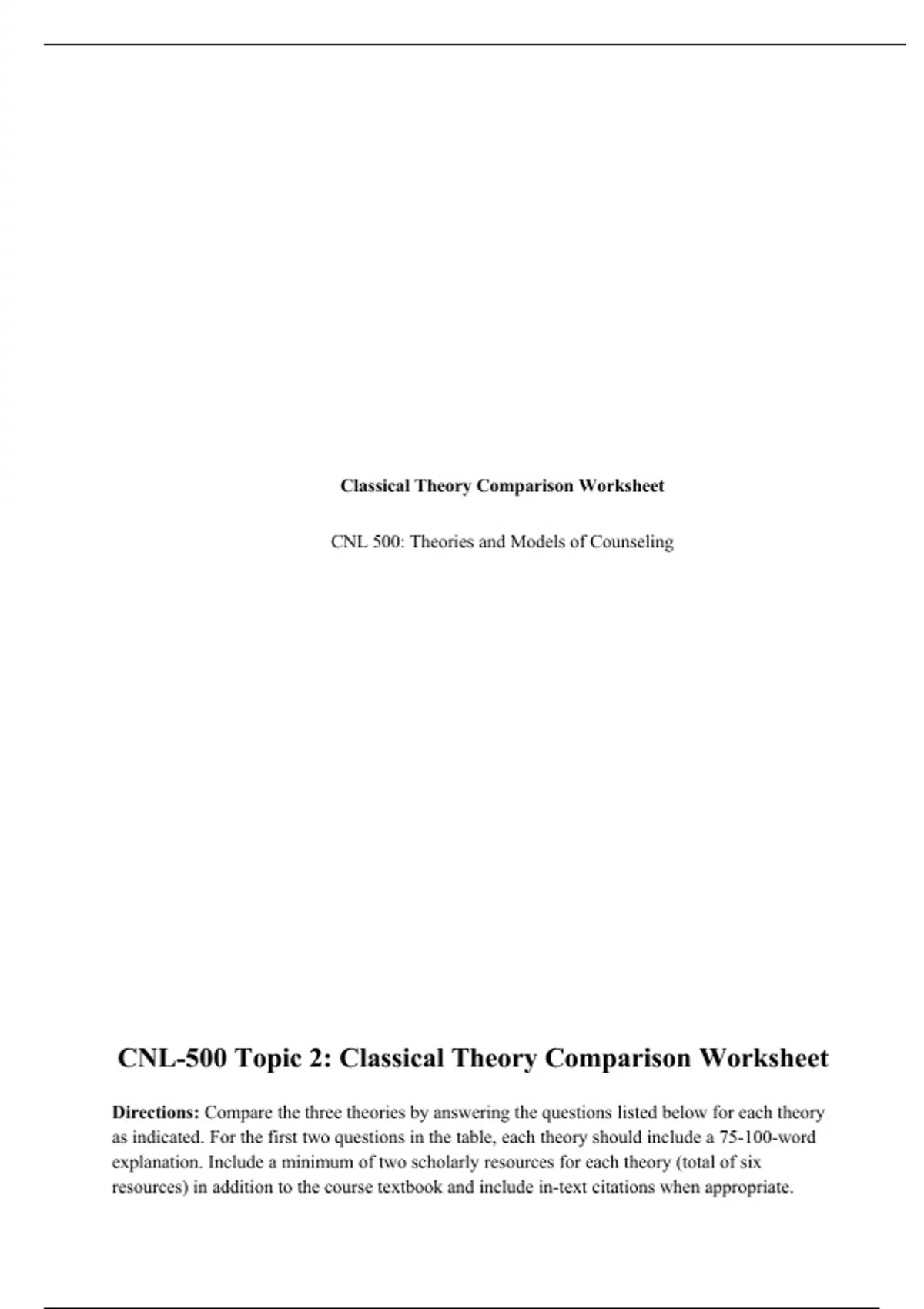 Classical Theory Comparison Worksheet

CNL 500: Theories and Models of Counseling

CNL-500 Topic 2: Classical Theory Comparison Worksheet

Directions: Compare the three theories by answering the questions listed below for each theory as indicated. For the first two questions in the table, each theory should include a 75-100-word explanation. Include a minimum of two scholarly resources for each theory (total of six resources) in addition to the course textbook and include in-text citations when appropriate.